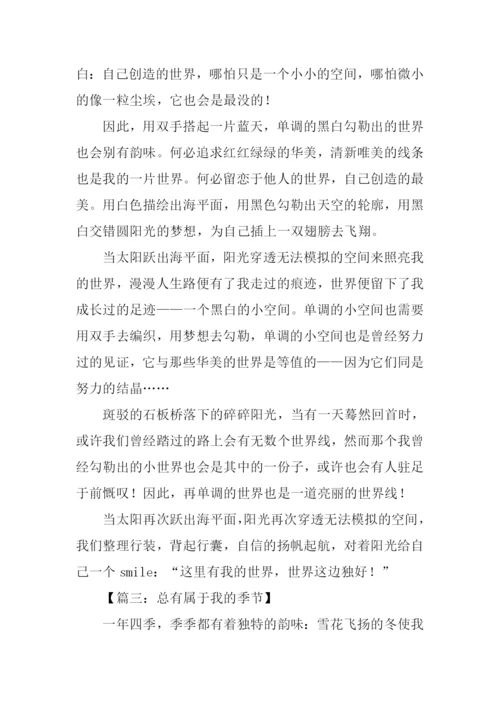 白：自己创造的世界，哪怕只是一个小小的空间，哪怕微小的像一粒尘埃，它也会是最没的！

因此，用双手搭起一片蓝天，单调的黑白勾勒出的世界也会别有韵味。何必追求红红绿绿的华美，清新唯美的线条也是我的一片世界。何必留恋于他人的世界，自己创造的最美。用白色描绘出海平面，用黑色勾勒出天空的轮廓，用黑白交错圆阳光的梦想，为自己插上一双翅膀去飞翔。

当太阳跃出海平面，阳光穿透无法模拟的空间来照亮我的世界，漫漫人生路便有了我走过的痕迹，世界便留下了我成长过的足迹——一个黑白的小空间。单调的小空间也需要用双手去编织，用梦想去勾勒，单调的小空间也是曾经努力过的见证，它与那些华美的世界是等值的——因为它们同是努力的结晶……

斑驳的石板桥落下的碎碎阳光，当有一天蓦然回首时，或许我们曾经踏过的路上会有无数个世界线，然而那个我曾经勾勒出的小世界也会是其中的一份子，或许也会有人驻足于前慨叹！因此，再单调的世界也是一道亮丽的世界线！

当太阳再次跃出海平面，阳光再次穿透无法模拟的空间，我们整理行装，背起行囊，自信的扬帆起航，对着阳光给自己一个 smile：“这里有我的世界，世界这边独好！”

【篇三：总有属于我的季节】

一年四季，季季都有着独特的韵味：雪花飞扬的冬使我